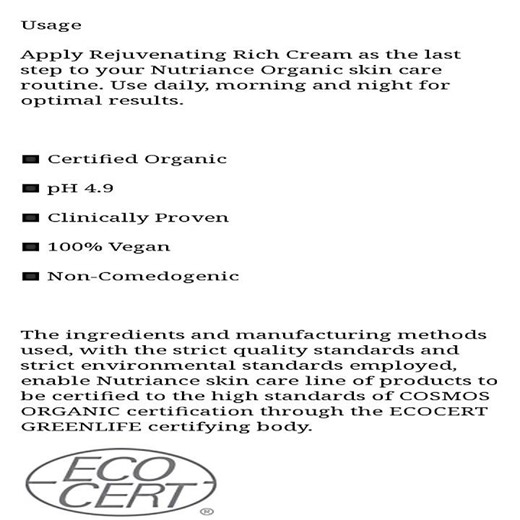 Usage

Apply Rejuvenating Rich Cream as the last step to your Nutriance Organic skin care routine. Use daily, morning and night for optimal results.

■ Certified Organic

■ pH 4.9

■ Clinically Proven

■ 100% Vegan

■ Non-Comedogenic

The ingredients and manufacturing methods used, with the strict quality standards and strict environmental standards employed, enable Nutriance skin care line of products to be certified to the high standards of COSMOS ORGANIC certification through the ECOCERT GREENLIFE certifying body.

ECO CERT ®